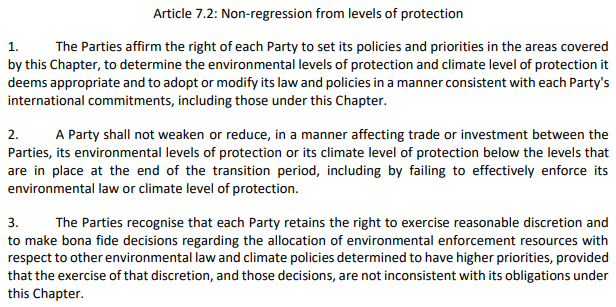 Article 7.2: Non-regression from levels of protection

1. The Parties affirm the right of each Party to set its policies and priorities in the areas covered by this Chapter, to determine the environmental levels of protection and climate level of protection it deems appropriate and to adopt or modify its law and policies in a manner consistent with each Party's international commitments, including those under this Chapter.

2. A Party shall not weaken or reduce, in a manner affecting trade or investment between the Parties, its environmental levels of protection or its climate level of protection below the levels that are in place at the end of the transition period, including by failing to effectively enforce its environmental law or climate level of protection.

3. The Parties recognise that each Party retains the right to exercise reasonable discretion and to make bona fide decisions regarding the allocation of environmental enforcement resources with respect to other environmental law and climate policies determined to have higher priorities, provided that the exercise of that discretion, and those decisions, are not inconsistent with its obligations under this Chapter.